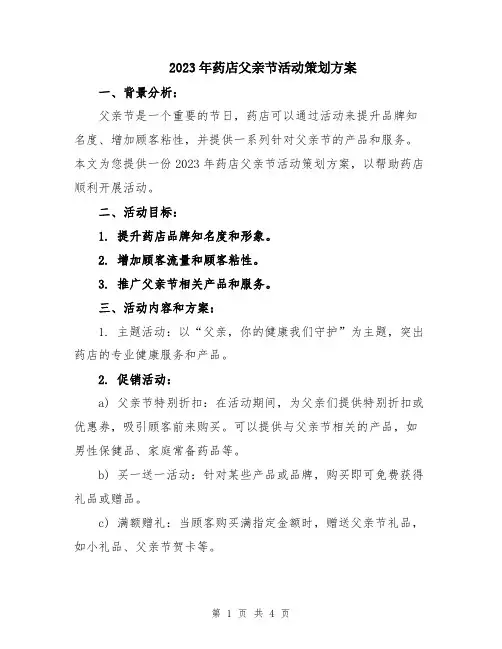 2023年药店父亲节活动策划方案

一、背景分析：

父亲节是一个重要的节日，药店可以通过活动来提升品牌知名度、增加顾客粘性，并提供一系列针对父亲节的产品和服务。本文为您提供一份2023年药店父亲节活动策划方案，以帮助药店顺利开展活动。

二、活动目标：

1. 提升药店品牌知名度和形象。

2. 增加顾客流量和顾客粘性。

3. 推广父亲节相关产品和服务。

三、活动内容和方案：

1. 主题活动：以“父亲，你的健康我们守护”为主题，突出药店的专业健康服务和产品。

2. 促销活动：

a) 父亲节特别折扣：在活动期间，为父亲们提供特别折扣或优惠券，吸引顾客前来购买。可以提供与父亲节相关的产品，如男性保健品、家庭常备药品等。

b) 买一送一活动：针对某些产品或品牌，购买即可免费获得礼品或赠品。

c) 满额赠礼：当顾客购买满指定金额时，赠送父亲节礼品，如小礼品、父亲节贺卡等。

第 1 页 共 4 页